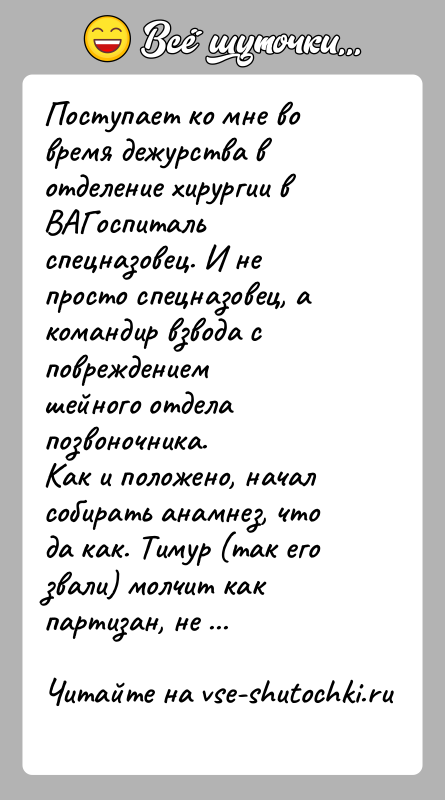 Всё шуточки...

Поступает ко мне во время дежурства в отделение хирургии в ВАГоспиталь спецназовец. И не просто спецназовец, а командир взвода с повреждением шейного отдела позвоночника.
Как и положено, начал собирать анамнез, что да как. Тимур (так его звали) молчит как партизан, не ...

Читайте на vse-shutochki.ru